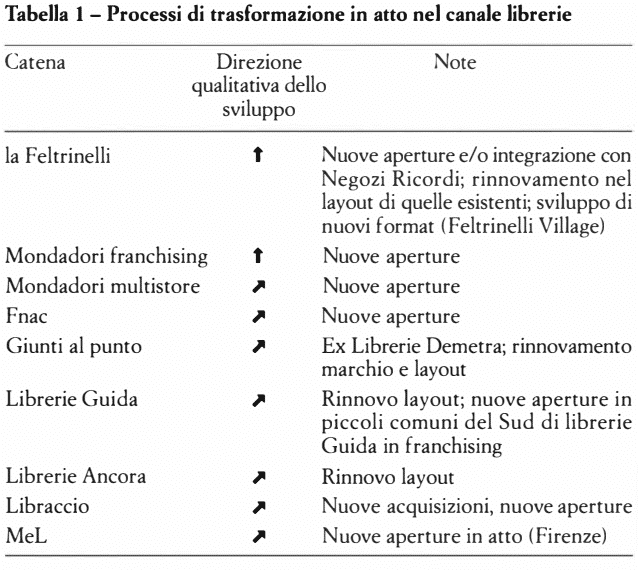 Tabella 1 – Processi di trasformazione in atto nel canale librerie

| Catena | Direzione qualitativa dello sviluppo | Note |
|---|---|---|
| la Feltrinelli | ↑ | Nuove aperture e/o integrazione con Negozi Ricordi; rinnovamento nel layout di quelle esistenti; sviluppo di nuovi format (Feltrinelli Village) |
| Mondadori franchising | ↑ | Nuove aperture |
| Mondadori multistore | ↗ | Nuove aperture |
| Fnac | ↗ | Nuove aperture |
| Giunti al punto | ↗ | Ex Librerie Demetra; rinnovamento marchio e layout |
| Librerie Guida | ↗ | Rinnovo layout; nuove aperture in piccoli comuni del Sud di librerie Guida in franchising |
| Librerie Ancora | ↗ | Rinnovo layout |
| Libraccio | ↗ | Nuove acquisizioni, nuove aperture |
| MeL | ↗ | Nuove aperture in atto (Firenze) |